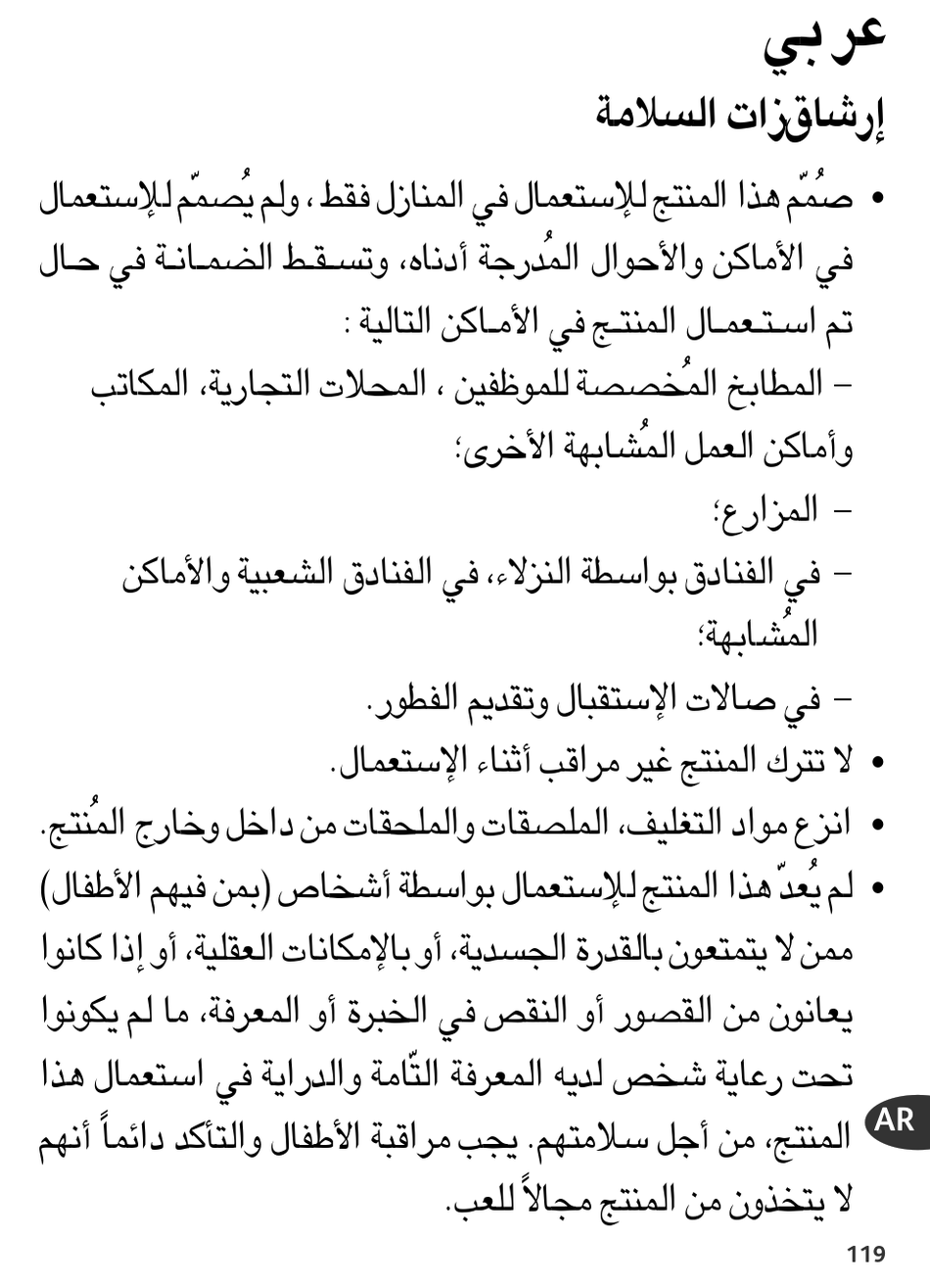 عربي

إرشاقزات السلامة

• صُمّم هذا المنتج للإستعمال في المنازل فقط ، ولم يُصمّم للإستعمال في الأماكن والأحوال المُدرجة أدناه، وتسقط الضمانة في حال تم استعمال المنتج في الأماكن التالية :
– المطابخ المُخصصة للموظفين ، المحلات التجارية، المكاتب وأماكن العمل المُشابهة الأخرى؛
– المزارع؛
– في الفنادق بواسطة النزلاء، في الفنادق الشعبية والأماكن المُشابهة؛
– في صالات الإستقبال وتقديم الفطور.

• لا تترك المنتج غير مراقب أثناء الإستعمال.

• انزع مواد التغليف، الملصقات والملحقات من داخل وخارج المُنتج.

• لم يُعدّ هذا المنتج للإستعمال بواسطة أشخاص (بمن فيهم الأطفال) ممن لا يتمتعون بالقدرة الجسدية، أو بالإمكانات العقلية، أو إذا كانوا يعانون من القصور أو النقص في الخبرة أو المعرفة، ما لم يكونوا تحت رعاية شخص لديه المعرفة التّامة والدراية في استعمال هذا المنتج، من أجل سلامتهم. يجب مراقبة الأطفال والتأكد دائماً أنهم لا يتخذون من المنتج مجالاً للعب.

AR

119